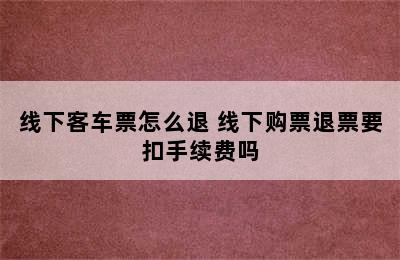 线下客车票怎么退 线下购票退票要扣手续费吗